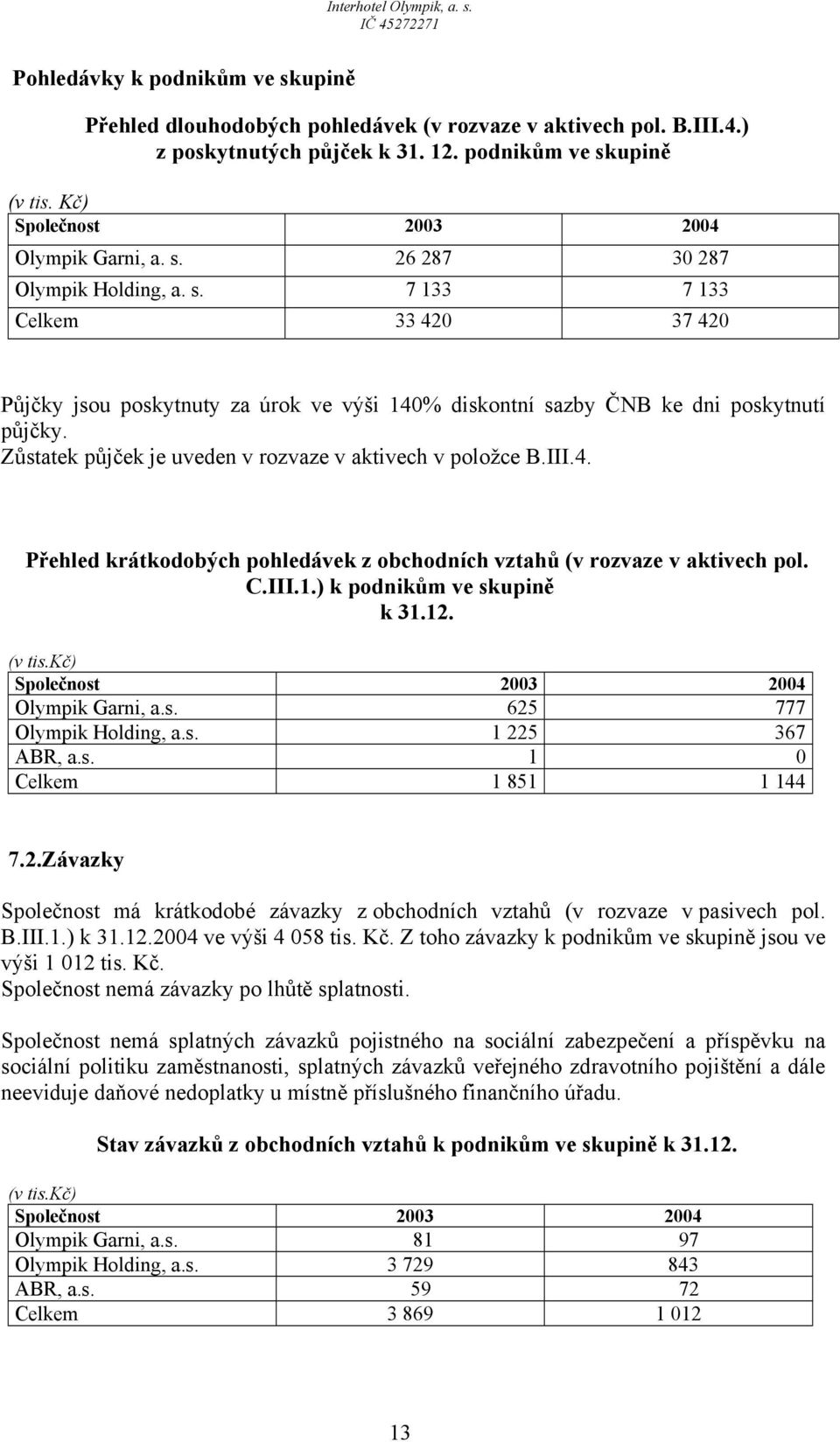 Interhotel Olympik, a. s.
IČ 45272271

Pohledávky k podnikům ve skupině

Přehled dlouhodobých pohledávek (v rozvaze v aktivech pol. B.III.4.) z poskytnutých půjček k 31. 12. podnikům ve skupině

(v tis. Kč)

| Společnost | 2003 | 2004 |
|---|---|---|
| Olympik Garni, a. s. | 26 287 | 30 287 |
| Olympik Holding, a. s. | 7 133 | 7 133 |
| Celkem | 33 420 | 37 420 |

Půjčky jsou poskytnuty za úrok ve výši 140% diskontní sazby ČNB ke dni poskytnutí půjčky.
Zůstatek půjček je uveden v rozvaze v aktivech v položce B.III.4.

Přehled krátkodobých pohledávek z obchodních vztahů (v rozvaze v aktivech pol. C.III.1.) k podnikům ve skupině k 31.12.

(v tis.Kč)

| Společnost | 2003 | 2004 |
|---|---|---|
| Olympik Garni, a.s. | 625 | 777 |
| Olympik Holding, a.s. | 1 225 | 367 |
| ABR, a.s. | 1 | 0 |
| Celkem | 1 851 | 1 144 |

7.2.Závazky

Společnost má krátkodobé závazky z obchodních vztahů (v rozvaze v pasivech pol. B.III.1.) k 31.12.2004 ve výši 4 058 tis. Kč. Z toho závazky k podnikům ve skupině jsou ve výši 1 012 tis. Kč.
Společnost nemá závazky po lhůtě splatnosti.

Společnost nemá splatných závazků pojistného na sociální zabezpečení a příspěvku na sociální politiku zaměstnanosti, splatných závazků veřejného zdravotního pojištění a dále neeviduje daňové nedoplatky u místně příslušného finančního úřadu.

Stav závazků z obchodních vztahů k podnikům ve skupině k 31.12.

(v tis.Kč)

| Společnost | 2003 | 2004 |
|---|---|---|
| Olympik Garni, a.s. | 81 | 97 |
| Olympik Holding, a.s. | 3 729 | 843 |
| ABR, a.s. | 59 | 72 |
| Celkem | 3 869 | 1 012 |

13